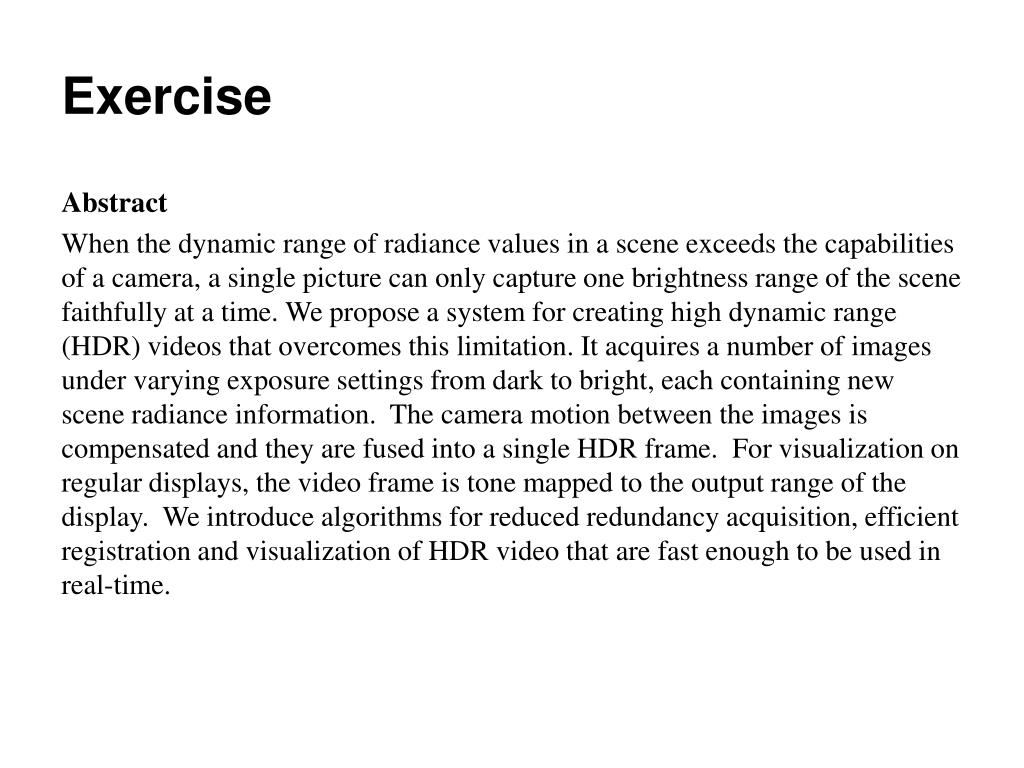 Exercise

Abstract

When the dynamic range of radiance values in a scene exceeds the capabilities of a camera, a single picture can only capture one brightness range of the scene faithfully at a time. We propose a system for creating high dynamic range (HDR) videos that overcomes this limitation. It acquires a number of images under varying exposure settings from dark to bright, each containing new scene radiance information. The camera motion between the images is compensated and they are fused into a single HDR frame. For visualization on regular displays, the video frame is tone mapped to the output range of the display. We introduce algorithms for reduced redundancy acquisition, efficient registration and visualization of HDR video that are fast enough to be used in real-time.